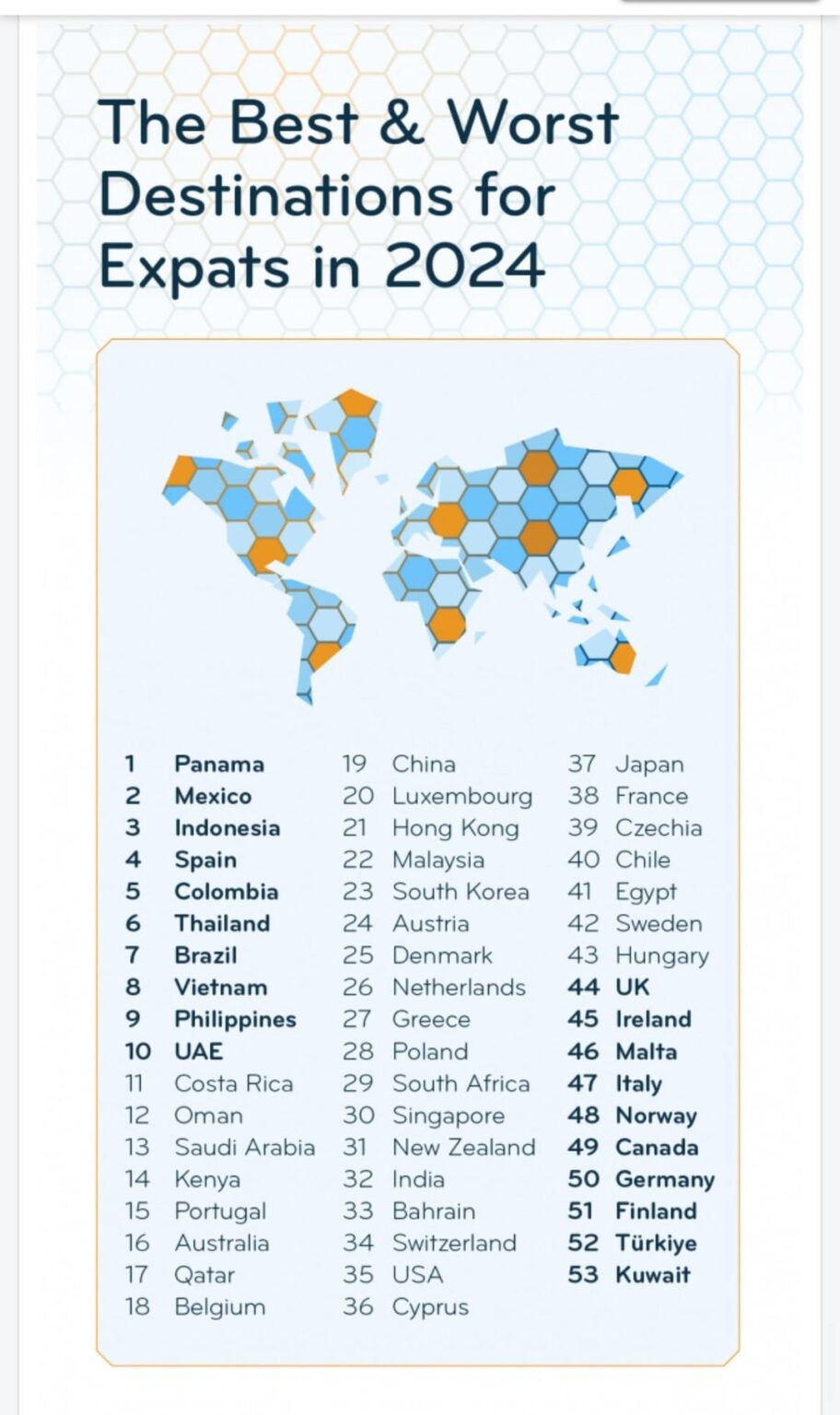 The Best & Worst Destinations for Expats in 2024

1 Panama
2 Mexico
3 Indonesia
4 Spain
5 Colombia
6 Thailand
7 Brazil
8 Vietnam
9 Philippines
10 UAE
11 Costa Rica
12 Oman
13 Saudi Arabia
14 Kenya
15 Portugal
16 Australia
17 Qatar
18 Belgium

19 China
20 Luxembourg
21 Hong Kong
22 Malaysia
23 South Korea
24 Austria
25 Denmark
26 Netherlands
27 Greece
28 Poland
29 South Africa
30 Singapore
31 New Zealand
32 India
33 Bahrain
34 Switzerland
35 USA
36 Cyprus

37 Japan
38 France
39 Czechia
40 Chile
41 Egypt
42 Sweden
43 Hungary
44 UK
45 Ireland
46 Malta
47 Italy
48 Norway
49 Canada
50 Germany
51 Finland
52 Türkiye
53 Kuwait